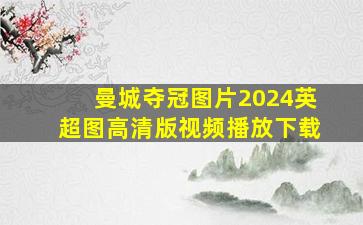 曼城夺冠图片2024英超图高清版视频播放下载